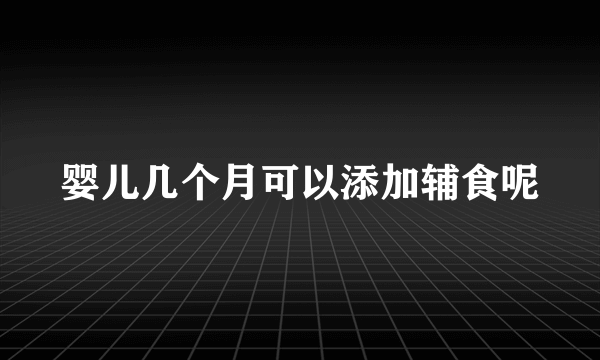 婴儿几个月可以添加辅食呢